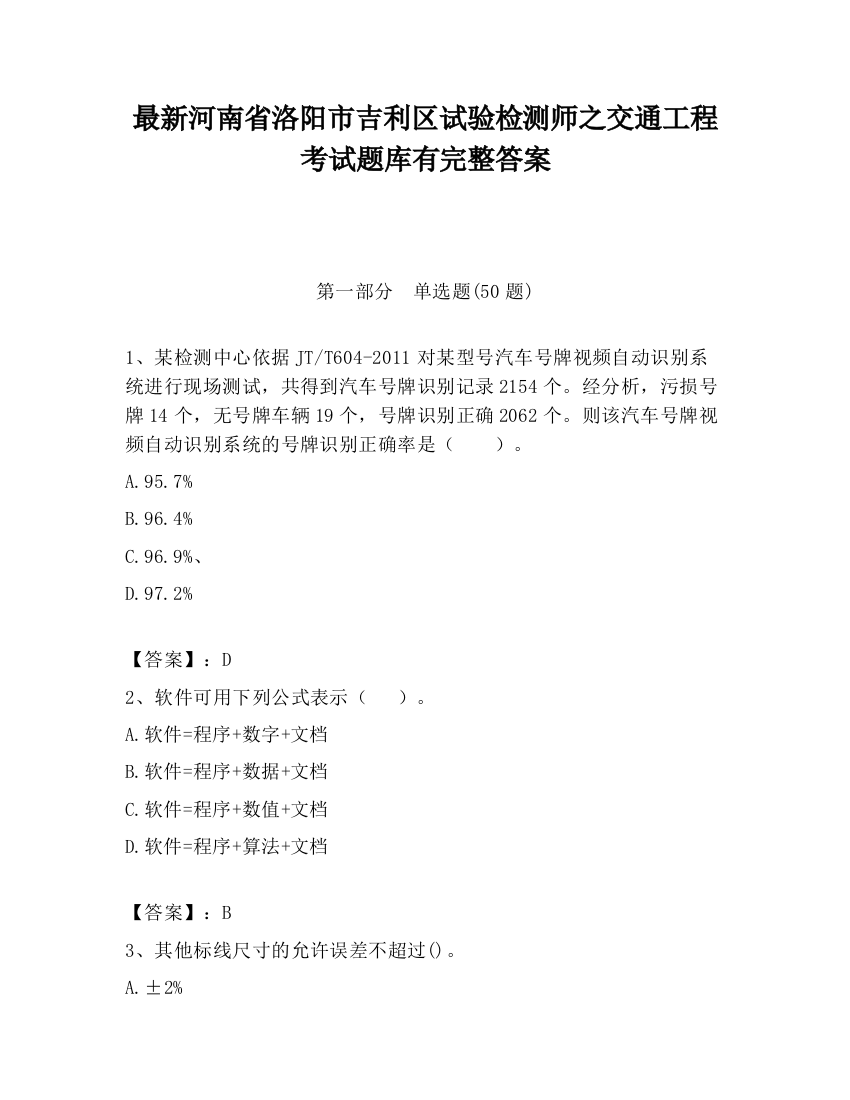 最新河南省洛阳市吉利区试验检测师之交通工程考试题库有完整答案

第一部分　单选题(50 题)

1、某检测中心依据 JT/T604-2011 对某型号汽车号牌视频自动识别系统进行现场测试，共得到汽车号牌识别记录 2154 个。经分析，污损号牌 14 个，无号牌车辆 19 个，号牌识别正确 2062 个。则该汽车号牌视频自动识别系统的号牌识别正确率是（　　）。

A.95.7%

B.96.4%

C.96.9%、

D.97.2%

【答案】：D

2、软件可用下列公式表示（　　）。

A.软件=程序+数字+文档

B.软件=程序+数据+文档

C.软件=程序+数值+文档

D.软件=程序+算法+文档

【答案】：B

3、其他标线尺寸的允许误差不超过()。

A.±2%